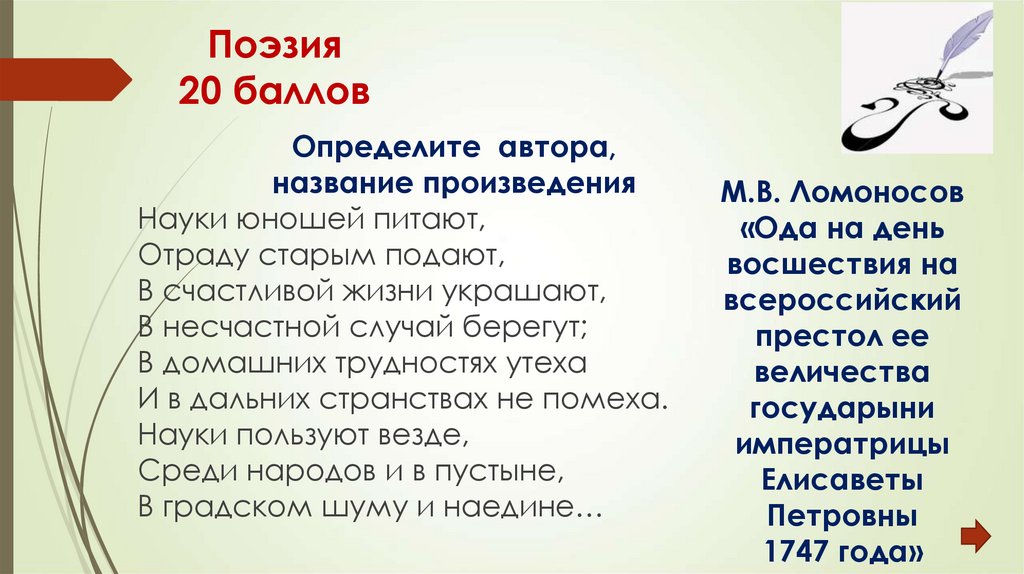 Поэзия
20 баллов

Определите автора,
название произведения

Науки юношей питают,
Отраду старым подают,
В счастливой жизни украшают,
В несчастной случай берегут;
В домашних трудностях утеха
И в дальних странствах не помеха.
Науки пользуют везде,
Среди народов и в пустыне,
В градском шуму и наедине…

М.В. Ломоносов
«Ода на день восшествия на всероссийский престол ее величества государыни императрицы Елисаветы Петровны
1747 года»